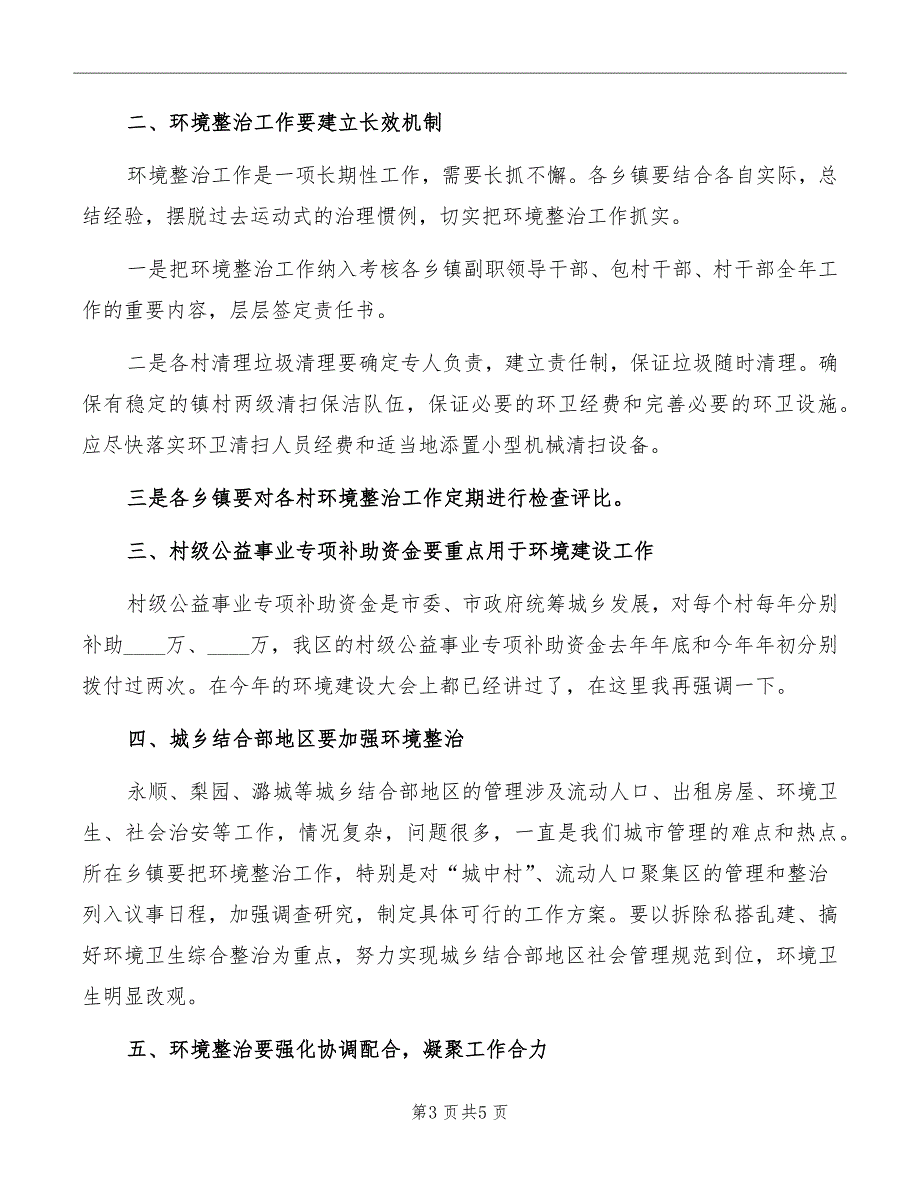 二、环境整治工作要建立长效机制

环境整治工作是一项长期性工作，需要长抓不懈。各乡镇要结合各自实际，总结经验，摆脱过去运动式的治理惯例，切实把环境整治工作抓实。

一是把环境整治工作纳入考核各乡镇副职领导干部、包村干部、村干部全年工作的重要内容，层层签定责任书。

二是各村清理垃圾清理要确定专人负责，建立责任制，保证垃圾随时清理。确保有稳定的镇村两级清扫保洁队伍，保证必要的环卫经费和完善必要的环卫设施。应尽快落实环卫清扫人员经费和适当地添置小型机械清扫设备。

三是各乡镇要对各村环境整治工作定期进行检查评比。

三、村级公益事业专项补助资金要重点用于环境建设工作

村级公益事业专项补助资金是市委、市政府统筹城乡发展，对每个村每年分别补助____万、____万，我区的村级公益事业专项补助资金去年年底和今年年初分别拨付过两次。在今年的环境建设大会上都已经讲过了，在这里我再强调一下。

四、城乡结合部地区要加强环境整治

永顺、梨园、潞城等城乡结合部地区的管理涉及流动人口、出租房屋、环境卫生、社会治安等工作，情况复杂，问题很多，一直是我们城市管理的难点和热点。所在乡镇要把环境整治工作，特别是对“城中村”、流动人口聚集区的管理和整治列入议事日程，加强调查研究，制定具体可行的工作方案。要以拆除私搭乱建、搞好环境卫生综合整治为重点，努力实现城乡结合部地区社会管理规范到位，环境卫生明显改观。

五、环境整治要强化协调配合，凝聚工作合力

第3页共5页